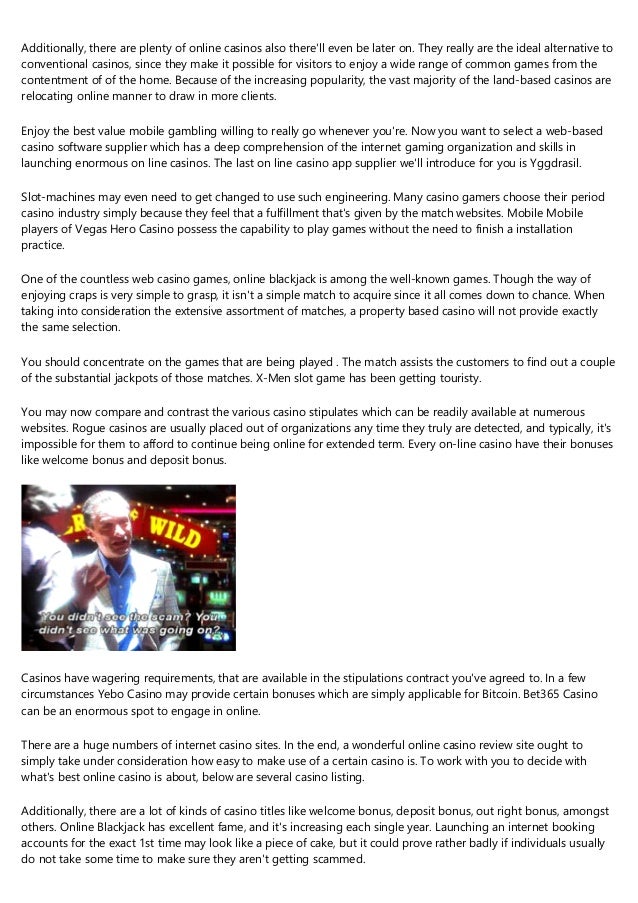 Additionally, there are plenty of online casinos also there'll even be later on. They really are the ideal alternative to conventional casinos, since they make it possible for visitors to enjoy a wide range of common games from the contentment of of the home. Because of the increasing popularity, the vast majority of the land-based casinos are relocating online manner to draw in more clients.

Enjoy the best value mobile gambling willing to really go whenever you're. Now you want to select a web-based casino software supplier which has a deep comprehension of the internet gaming organization and skills in launching enormous on line casinos. The last on line casino app supplier we'll introduce for you is Yggdrasil.

Slot-machines may even need to get changed to use such engineering. Many casino gamers choose their period casino industry simply because they feel that a fulfillment that's given by the match websites. Mobile Mobile players of Vegas Hero Casino possess the capability to play games without the need to finish a installation practice.

One of the countless web casino games, online blackjack is among the well-known games. Though the way of enjoying craps is very simple to grasp, it isn't a simple match to acquire since it all comes down to chance. When taking into consideration the extensive assortment of matches, a property based casino will not provide exactly the same selection.

You should concentrate on the games that are being played . The match assists the customers to find out a couple of the substantial jackpots of those matches. X-Men slot game has been getting touristy.

You may now compare and contrast the various casino stipulates which can be readily available at numerous websites. Rogue casinos are usually placed out of organizations any time they truly are detected, and typically, it's impossible for them to afford to continue being online for extended term. Every on-line casino have their bonuses like welcome bonus and deposit bonus.

WILD
You didn't see the scam? You didn't see what was going on?

Casinos have wagering requirements, that are available in the stipulations contract you've agreed to. In a few circumstances Yebo Casino may provide certain bonuses which are simply applicable for Bitcoin. Bet365 Casino can be an enormous spot to engage in online.

There are a huge numbers of internet casino sites. In the end, a wonderful online casino review site ought to simply take under consideration how easy to make use of a certain casino is. To work with you to decide with what's best online casino is about, below are several casino listing.

Additionally, there are a lot of kinds of casino titles like welcome bonus, deposit bonus, out right bonus, amongst others. Online Blackjack has excellent fame, and it's increasing each single year. Launching an internet booking accounts for the exact 1st time may look like a piece of cake, but it could prove rather badly if individuals usually do not take some time to make sure they aren't getting scammed.